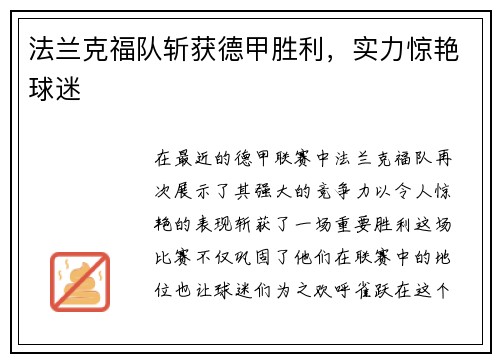 法兰克福队斩获德甲胜利，实力惊艳球迷

在最近的德甲联赛中法兰克福队再次展示了其强大的竞争力以令人惊艳的表现斩获了一场重要胜利这场比赛不仅巩固了他们在联赛中的地位也让球迷们为之欢呼雀跃在这个